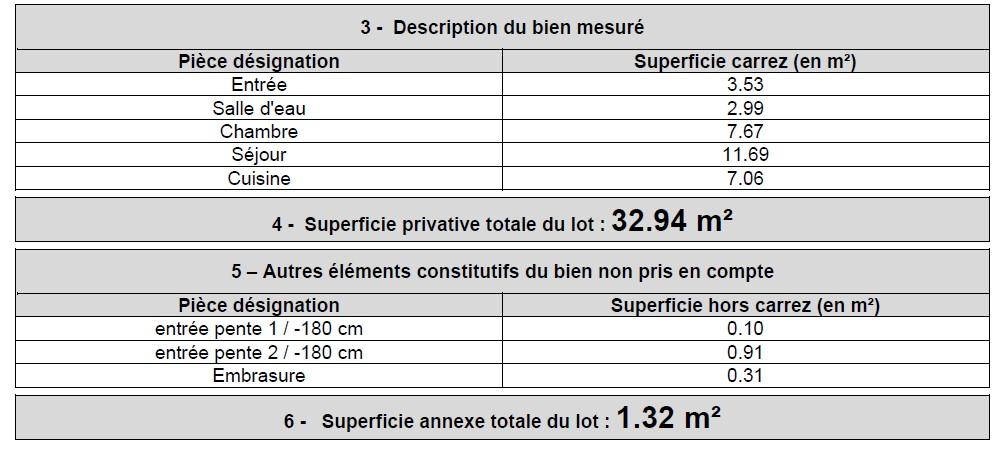 3 - Description du bien mesuré

| Pièce désignation | Superficie carrez (en m²) |
|---|---|
| Entrée | 3.53 |
| Salle d'eau | 2.99 |
| Chambre | 7.67 |
| Séjour | 11.69 |
| Cuisine | 7.06 |

4 - Superficie privative totale du lot : 32.94 m²

5 – Autres éléments constitutifs du bien non pris en compte

| Pièce désignation | Superficie hors carrez (en m²) |
|---|---|
| entrée pente 1 / -180 cm | 0.10 |
| entrée pente 2 / -180 cm | 0.91 |
| Embrasure | 0.31 |

6 - Superficie annexe totale du lot : 1.32 m²